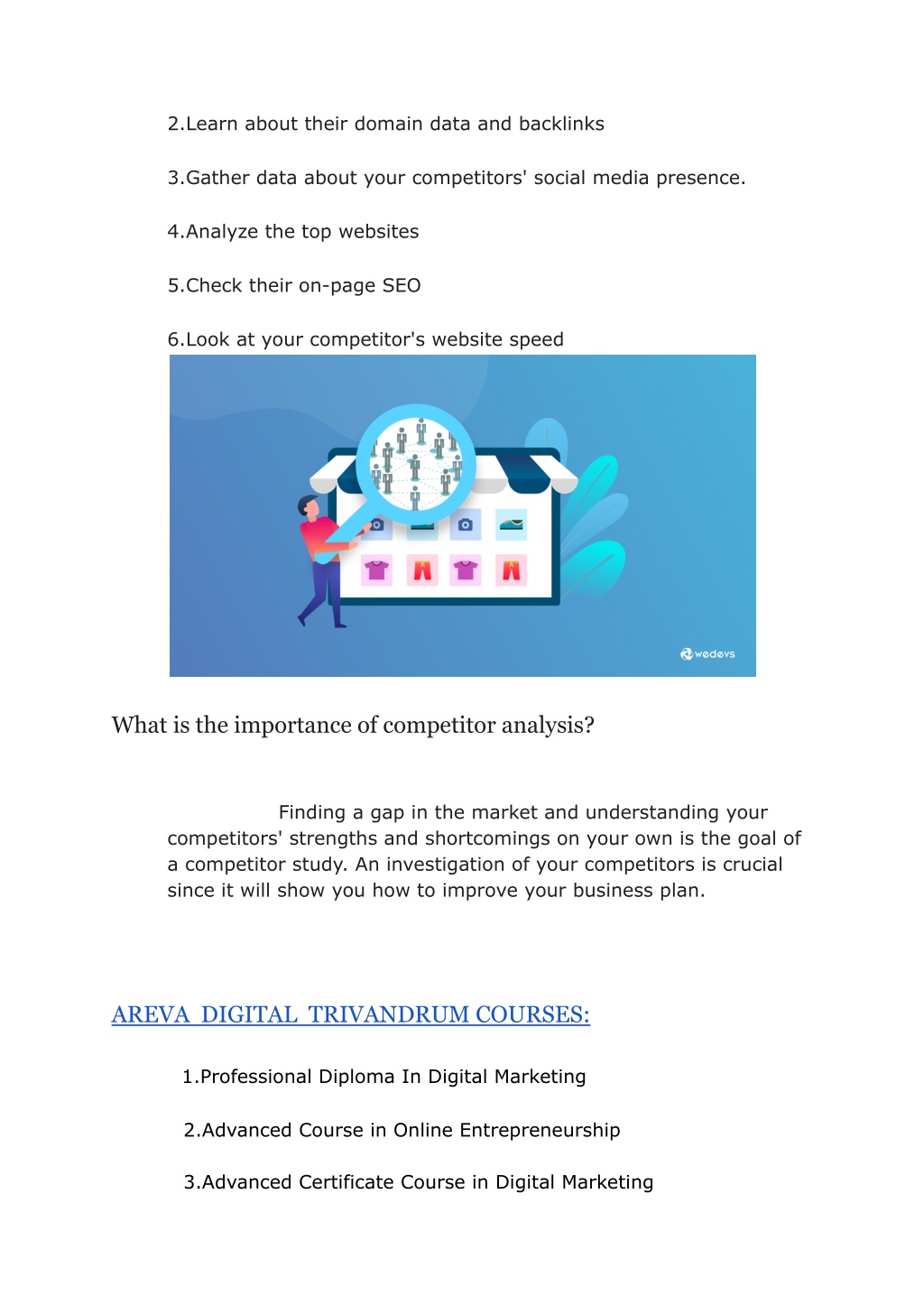 2.Learn about their domain data and backlinks

3.Gather data about your competitors' social media presence.

4.Analyze the top websites

5.Check their on-page SEO

6.Look at your competitor's website speed

wedevs

What is the importance of competitor analysis?

Finding a gap in the market and understanding your competitors' strengths and shortcomings on your own is the goal of a competitor study. An investigation of your competitors is crucial since it will show you how to improve your business plan.

AREVA DIGITAL TRIVANDRUM COURSES:

1.Professional Diploma In Digital Marketing

2.Advanced Course in Online Entrepreneurship

3.Advanced Certificate Course in Digital Marketing